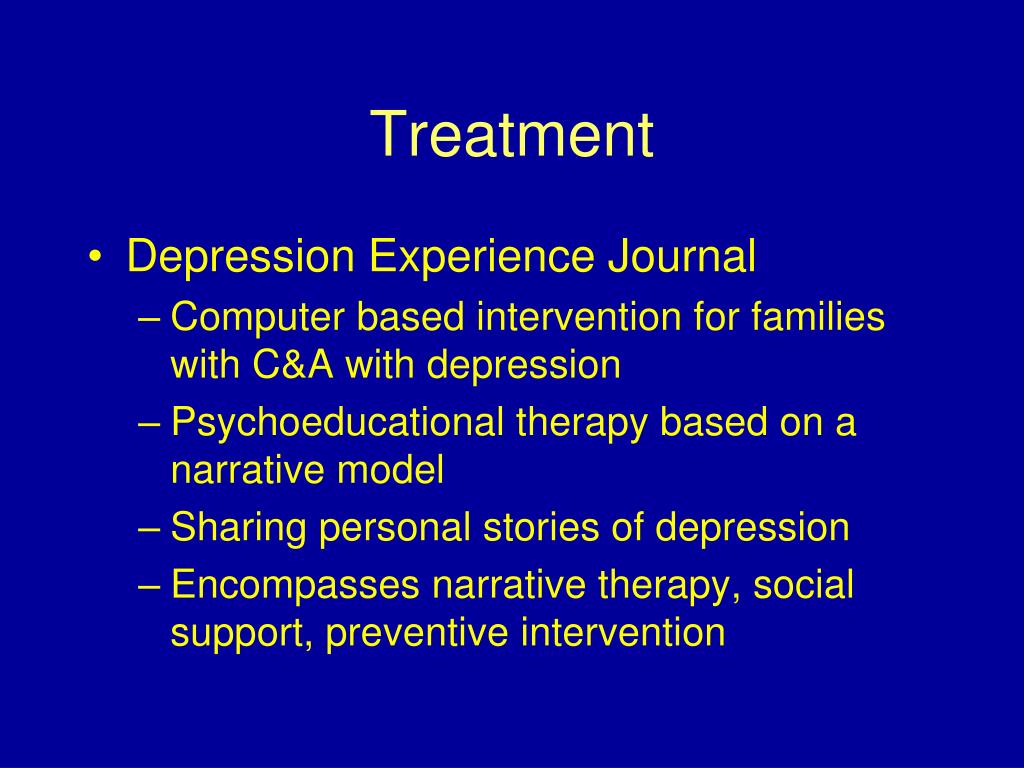 Treatment

• Depression Experience Journal
– Computer based intervention for families with C&A with depression
– Psychoeducational therapy based on a narrative model
– Sharing personal stories of depression
– Encompasses narrative therapy, social support, preventive intervention